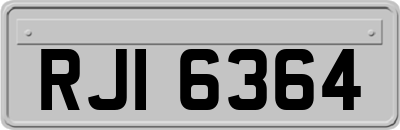 RJI 6364